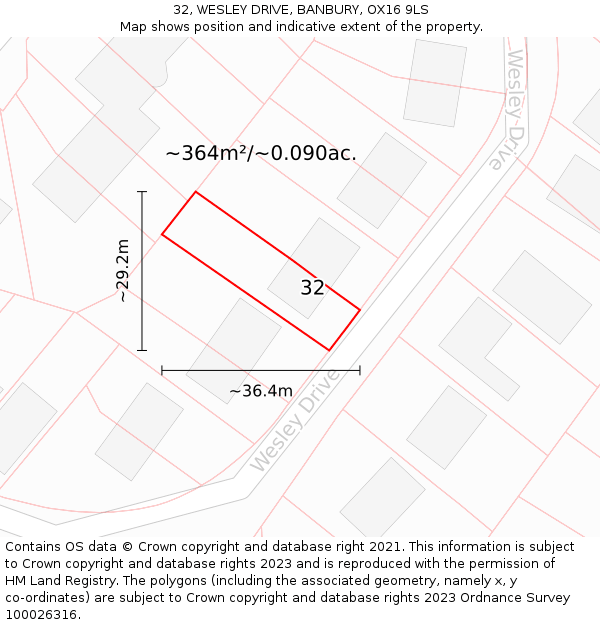 32, WESLEY DRIVE, BANBURY, OX16 9LS
Map shows position and indicative extent of the property.

Wesley Drive

~364m²/~0.090ac.

~29.2m

32

~36.4m

Wesley Drive

Contains OS data © Crown copyright and database right 2021. This information is subject to Crown copyright and database rights 2023 and is reproduced with the permission of HM Land Registry. The polygons (including the associated geometry, namely x, y co-ordinates) are subject to Crown copyright and database rights 2023 Ordnance Survey 100026316.